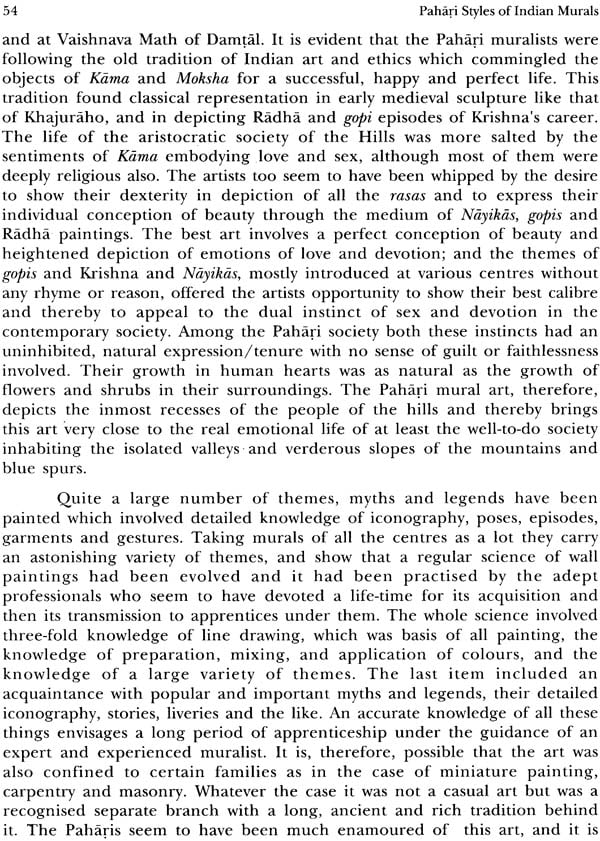 54

Pahāṛi Styles of Indian Murals

and at Vaishnava Math of Damṭāl. It is evident that the Pahāṛi muralists were following the old tradition of Indian art and ethics which commingled the objects of Kāma and Moksha for a successful, happy and perfect life. This tradition found classical representation in early medieval sculpture like that of Khajurāho, and in depicting Rādhā and gopi episodes of Krishna's career. The life of the aristocratic society of the Hills was more salted by the sentiments of Kāma embodying love and sex, although most of them were deeply religious also. The artists too seem to have been whipped by the desire to show their dexterity in depiction of all the rasas and to express their individual conception of beauty through the medium of Nāyikās, gopis and Rādhā paintings. The best art involves a perfect conception of beauty and heightened depiction of emotions of love and devotion; and the themes of gopis and Krishna and Nāyikās, mostly introduced at various centres without any rhyme or reason, offered the artists opportunity to show their best calibre and thereby to appeal to the dual instinct of sex and devotion in the contemporary society. Among the Pahāṛi society both these instincts had an uninhibited, natural expression/tenure with no sense of guilt or faithlessness involved. Their growth in human hearts was as natural as the growth of flowers and shrubs in their surroundings. The Pahāṛi mural art, therefore, depicts the inmost recesses of the people of the hills and thereby brings this art very close to the real emotional life of at least the well-to-do society inhabiting the isolated valleys and verderous slopes of the mountains and blue spurs.

Quite a large number of themes, myths and legends have been painted which involved detailed knowledge of iconography, poses, episodes, garments and gestures. Taking murals of all the centres as a lot they carry an astonishing variety of themes, and show that a regular science of wall paintings had been evolved and it had been practised by the adept professionals who seem to have devoted a life-time for its acquisition and then its transmission to apprentices under them. The whole science involved three-fold knowledge of line drawing, which was basis of all painting, the knowledge of preparation, mixing, and application of colours, and the knowledge of a large variety of themes. The last item included an acquaintance with popular and important myths and legends, their detailed iconography, stories, liveries and the like. An accurate knowledge of all these things envisages a long period of apprenticeship under the guidance of an expert and experienced muralist. It is, therefore, possible that the art was also confined to certain families as in the case of miniature painting, carpentry and masonry. Whatever the case it was not a casual art but was a recognised separate branch with a long, ancient and rich tradition behind it. The Pahāṛis seem to have been much enamoured of this art, and it is